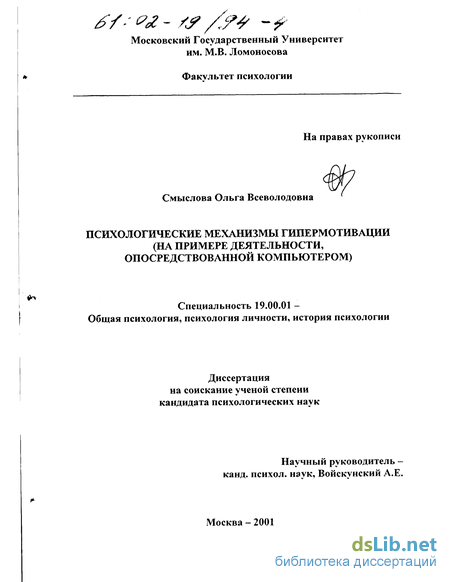 61:02-19/94-4

Московский Государственный Университет
им. М.В. Ломоносова

Факультет психологии

На правах рукописи

Смыслова Ольга Всеволодовна

ПСИХОЛОГИЧЕСКИЕ МЕХАНИЗМЫ ГИПЕРМОТИВАЦИИ
(НА ПРИМЕРЕ ДЕЯТЕЛЬНОСТИ,
ОПОСРЕДСТВОВАННОЙ КОМПЬЮТЕРОМ)

Специальность 19.00.01 –
Общая психология, психология личности, история психологии

Диссертация
на соискание ученой степени
кандидата психологических наук

Научный руководитель –
канд. психол. наук, Войскунский А.Е.

Москва – 2001

dsLib.net
библиотека диссертаций